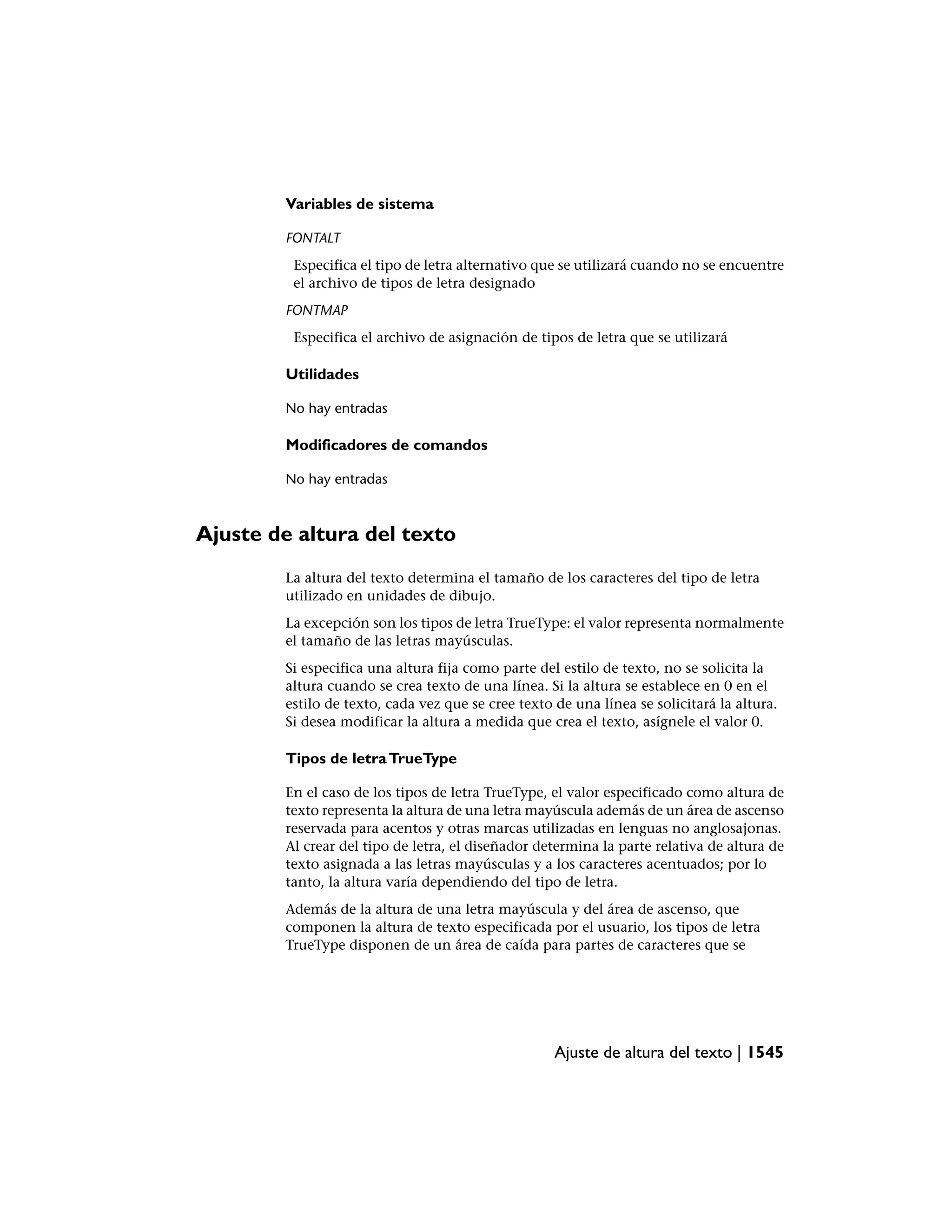 Variables de sistema

FONTALT

Especifica el tipo de letra alternativo que se utilizará cuando no se encuentre el archivo de tipos de letra designado

FONTMAP

Especifica el archivo de asignación de tipos de letra que se utilizará

Utilidades

No hay entradas

Modificadores de comandos

No hay entradas

Ajuste de altura del texto

La altura del texto determina el tamaño de los caracteres del tipo de letra utilizado en unidades de dibujo.

La excepción son los tipos de letra TrueType: el valor representa normalmente el tamaño de las letras mayúsculas.

Si especifica una altura fija como parte del estilo de texto, no se solicita la altura cuando se crea texto de una línea. Si la altura se establece en 0 en el estilo de texto, cada vez que se cree texto de una línea se solicitará la altura. Si desea modificar la altura a medida que crea el texto, asígnele el valor 0.

Tipos de letra TrueType

En el caso de los tipos de letra TrueType, el valor especificado como altura de texto representa la altura de una letra mayúscula además de un área de ascenso reservada para acentos y otras marcas utilizadas en lenguas no anglosajonas. Al crear del tipo de letra, el diseñador determina la parte relativa de altura de texto asignada a las letras mayúsculas y a los caracteres acentuados; por lo tanto, la altura varía dependiendo del tipo de letra.

Además de la altura de una letra mayúscula y del área de ascenso, que componen la altura de texto especificada por el usuario, los tipos de letra TrueType disponen de un área de caída para partes de caracteres que se

Ajuste de altura del texto | 1545